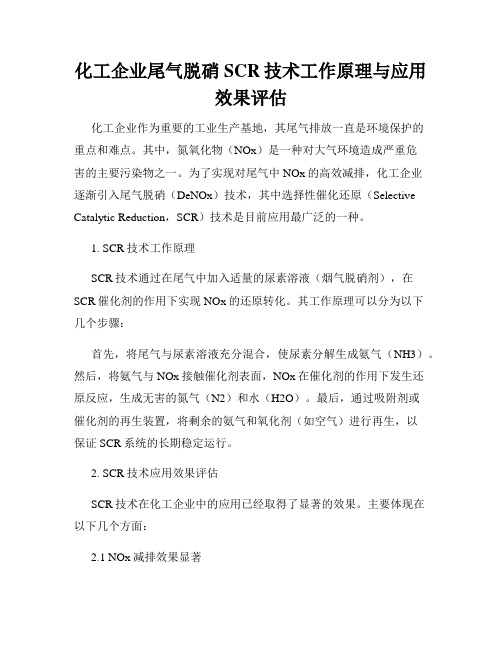 化工企业尾气脱硝 SCR 技术工作原理与应用效果评估

化工企业作为重要的工业生产基地，其尾气排放一直是环境保护的重点和难点。其中，氮氧化物（NOx）是一种对大气环境造成严重危害的主要污染物之一。为了实现对尾气中 NOx 的高效减排，化工企业逐渐引入尾气脱硝（DeNOx）技术，其中选择性催化还原（Selective Catalytic Reduction，SCR）技术是目前应用最广泛的一种。

1. SCR 技术工作原理

SCR 技术通过在尾气中加入适量的尿素溶液（烟气脱硝剂），在 SCR 催化剂的作用下实现 NOx 的还原转化。其工作原理可以分为以下几个步骤：

首先，将尾气与尿素溶液充分混合，使尿素分解生成氨气（NH3）。然后，将氨气与 NOx 接触催化剂表面，NOx 在催化剂的作用下发生还原反应，生成无害的氮气（N2）和水（H2O）。最后，通过吸附剂或催化剂的再生装置，将剩余的氨气和氧化剂（如空气）进行再生，以保证 SCR 系统的长期稳定运行。

2. SCR 技术应用效果评估

SCR 技术在化工企业中的应用已经取得了显著的效果。主要体现在以下几个方面：

2.1 NOx 减排效果显著